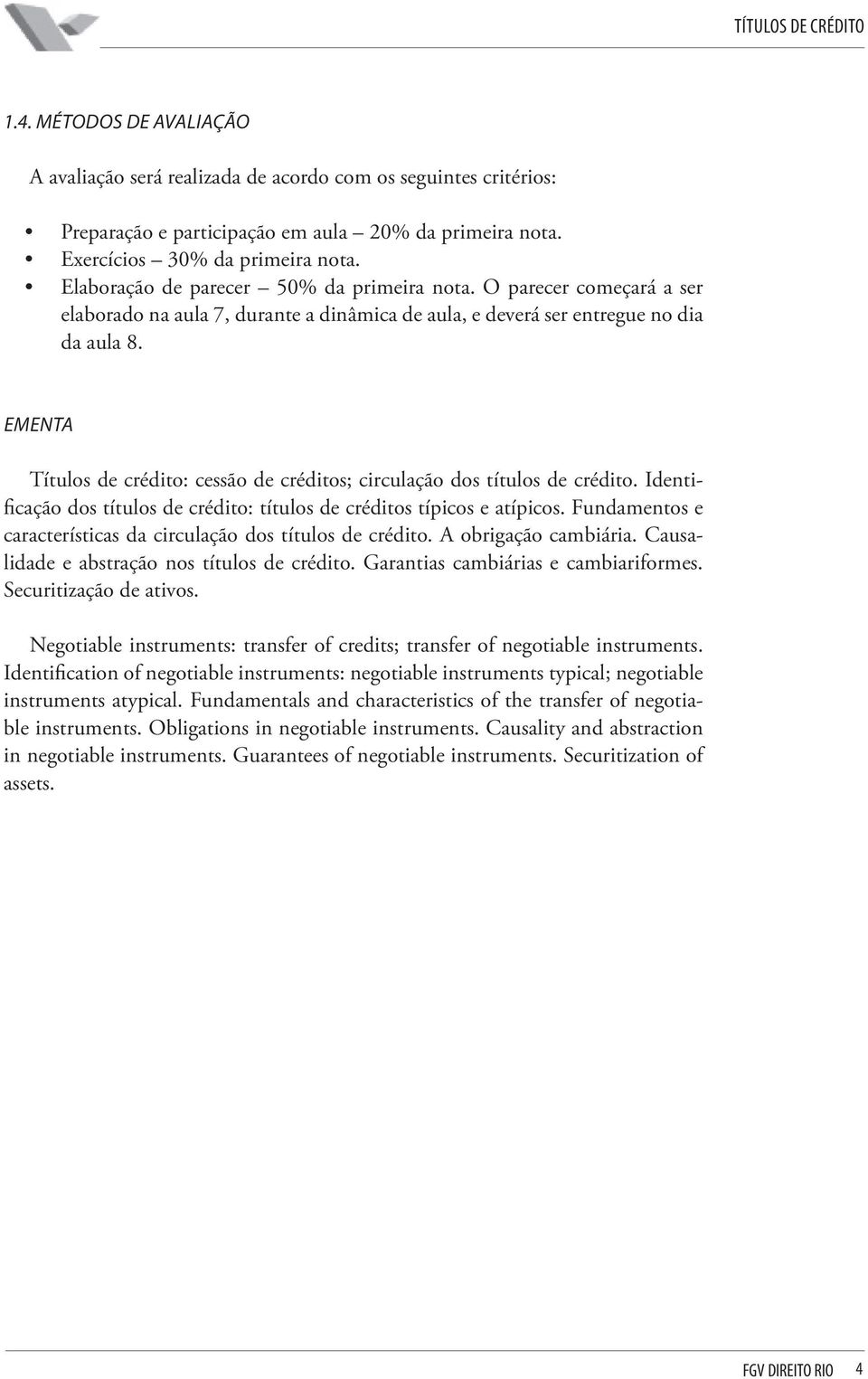 TÍTULOS DE CRÉDITO

1.4. MÉTODOS DE AVALIAÇÃO

A avaliação será realizada de acordo com os seguintes critérios:

• Preparação e participação em aula – 20% da primeira nota.
• Exercícios – 30% da primeira nota.
• Elaboração de parecer – 50% da primeira nota. O parecer começará a ser elaborado na aula 7, durante a dinâmica de aula, e deverá ser entregue no dia da aula 8.

EMENTA

Títulos de crédito: cessão de créditos; circulação dos títulos de crédito. Identificação dos títulos de crédito: títulos de créditos típicos e atípicos. Fundamentos e características da circulação dos títulos de crédito. A obrigação cambiária. Causalidade e abstração nos títulos de crédito. Garantias cambiárias e cambiariformes. Securitização de ativos.

Negotiable instruments: transfer of credits; transfer of negotiable instruments. Identification of negotiable instruments: negotiable instruments typical; negotiable instruments atypical. Fundamentals and characteristics of the transfer of negotiable instruments. Obligations in negotiable instruments. Causality and abstraction in negotiable instruments. Guarantees of negotiable instruments. Securitization of assets.

FGV DIREITO RIO 4